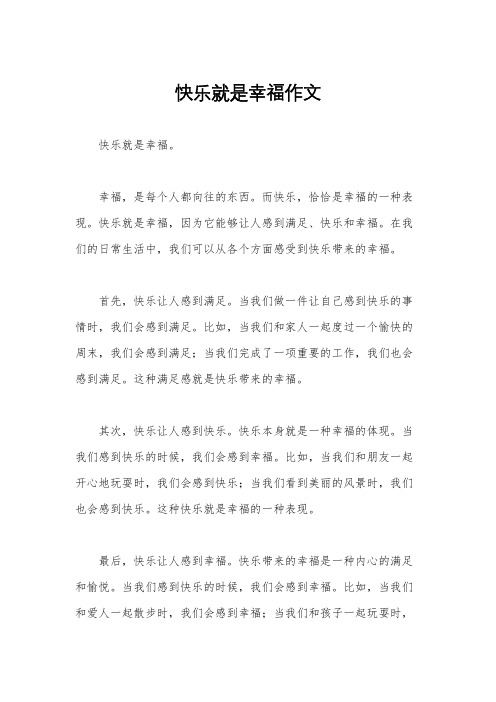 快乐就是幸福作文

快乐就是幸福。

幸福，是每个人都向往的东西。而快乐，恰恰是幸福的一种表现。快乐就是幸福，因为它能够让人感到满足、快乐和幸福。在我们的日常生活中，我们可以从各个方面感受到快乐带来的幸福。

首先，快乐让人感到满足。当我们做一件让自己感到快乐的事情时，我们会感到满足。比如，当我们和家人一起度过一个愉快的周末，我们会感到满足；当我们完成了一项重要的工作，我们也会感到满足。这种满足感就是快乐带来的幸福。

其次，快乐让人感到快乐。快乐本身就是一种幸福的体现。当我们感到快乐的时候，我们会感到幸福。比如，当我们和朋友一起开心地玩耍时，我们会感到快乐；当我们看到美丽的风景时，我们也会感到快乐。这种快乐就是幸福的一种表现。

最后，快乐让人感到幸福。快乐带来的幸福是一种内心的满足和愉悦。当我们感到快乐的时候，我们会感到幸福。比如，当我们和爱人一起散步时，我们会感到幸福；当我们和孩子一起玩耍时，